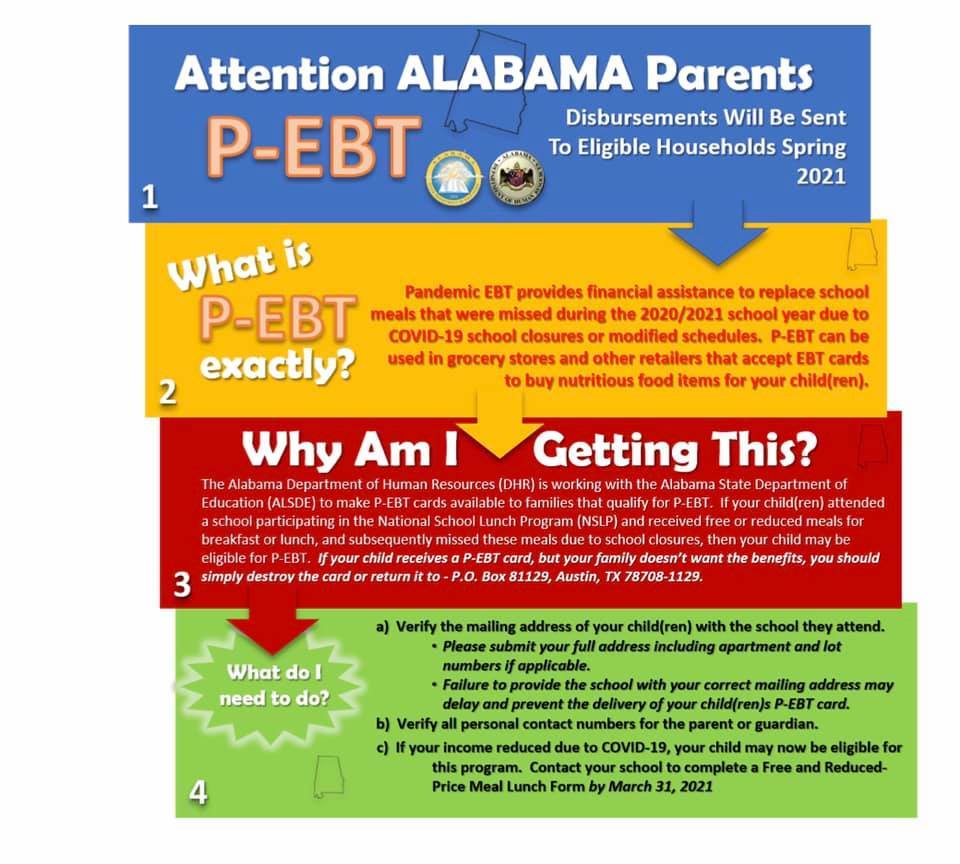 Attention ALABAMA Parents

P-EBT

Disbursements Will Be Sent To Eligible Households Spring 2021

1

What is P-EBT exactly?

Pandemic EBT provides financial assistance to replace school meals that were missed during the 2020/2021 school year due to COVID-19 school closures or modified schedules. P-EBT can be used in grocery stores and other retailers that accept EBT cards to buy nutritious food items for your child(ren).

2

Why Am I Getting This?

The Alabama Department of Human Resources (DHR) is working with the Alabama State Department of Education (ALSDE) to make P-EBT cards available to families that qualify for P-EBT. If your child(ren) attended a school participating in the National School Lunch Program (NSLP) and received free or reduced meals for breakfast or lunch, and subsequently missed these meals due to school closures, then your child may be eligible for P-EBT. If your child receives a P-EBT card, but your family doesn't want the benefits, you should simply destroy the card or return it to - P.O. Box 81129, Austin, TX 78708-1129.

3

What do I need to do?

a) Verify the mailing address of your child(ren) with the school they attend.
• Please submit your full address including apartment and lot numbers if applicable.
• Failure to provide the school with your correct mailing address may delay and prevent the delivery of your child(ren)s P-EBT card.
b) Verify all personal contact numbers for the parent or guardian.
c) If your income reduced due to COVID-19, your child may now be eligible for this program. Contact your school to complete a Free and Reduced-Price Meal Lunch Form by March 31, 2021

4